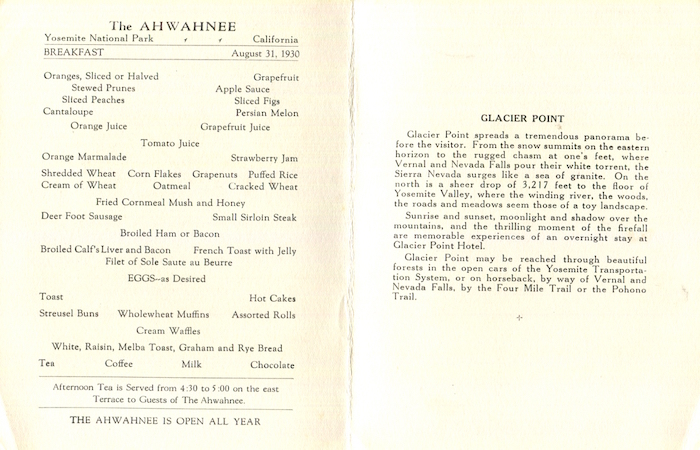 The AHWAHNEE

Yosemite National Park California

BREAKFAST August 31, 1930

Oranges, Sliced or Halved Grapefruit
Stewed Prunes Apple Sauce
Sliced Peaches Sliced Figs
Cantaloupe Persian Melon
Orange Juice Grapefruit Juice
Tomato Juice
Orange Marmalade Strawberry Jam
Shredded Wheat Corn Flakes Grapenuts Puffed Rice
Cream of Wheat Oatmeal Cracked Wheat
Fried Cornmeal Mush and Honey
Deer Foot Sausage Small Sirloin Steak
Broiled Ham or Bacon
Broiled Calf's Liver and Bacon French Toast with Jelly
Filet of Sole Saute au Beurre
EGGS--as Desired
Toast Hot Cakes
Streusel Buns Wholewheat Muffins Assorted Rolls
Cream Waffles
White, Raisin, Melba Toast, Graham and Rye Bread
Tea Coffee Milk Chocolate

Afternoon Tea is Served from 4:30 to 5:00 on the east Terrace to Guests of The Ahwahnee.

THE AHWAHNEE IS OPEN ALL YEAR

GLACIER POINT

Glacier Point spreads a tremendous panorama before the visitor. From the snow summits on the eastern horizon to the rugged chasm at one's feet, where Vernal and Nevada Falls pour their white torrent, the Sierra Nevada surges like a sea of granite. On the north is a sheer drop of 3,217 feet to the floor of Yosemite Valley, where the winding river, the woods, the roads and meadows seem those of a toy landscape.

Sunrise and sunset, moonlight and shadow over the mountains, and the thrilling moment of the firefall are memorable experiences of an overnight stay at Glacier Point Hotel.

Glacier Point may be reached through beautiful forests in the open cars of the Yosemite Transportation System, or on horseback, by way of Vernal and Nevada Falls, by the Four Mile Trail or the Pohono Trail.